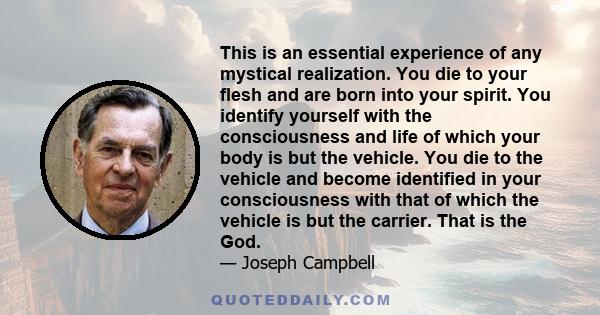 This is an essential experience of any mystical realization. You die to your flesh and are born into your spirit. You identify yourself with the consciousness and life of which your body is but the vehicle. You die to the vehicle and become identified in your consciousness with that of which the vehicle is but the carrier. That is the God.

— Joseph Campbell

QUOTEDDAILY.COM